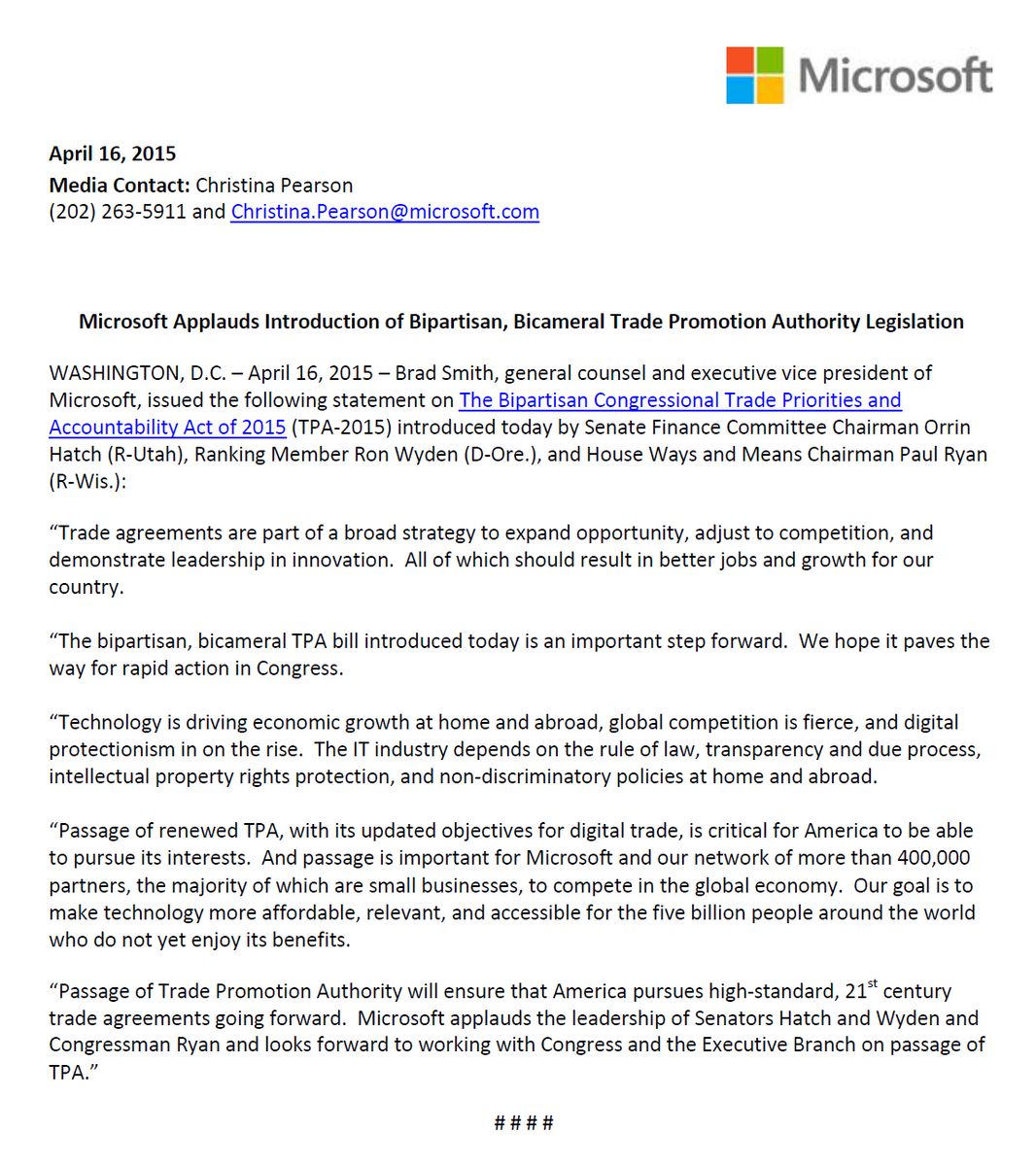 Microsoft

April 16, 2015
Media Contact: Christina Pearson
(202) 263-5911 and Christina.Pearson@microsoft.com

Microsoft Applauds Introduction of Bipartisan, Bicameral Trade Promotion Authority Legislation

WASHINGTON, D.C. – April 16, 2015 – Brad Smith, general counsel and executive vice president of Microsoft, issued the following statement on The Bipartisan Congressional Trade Priorities and Accountability Act of 2015 (TPA-2015) introduced today by Senate Finance Committee Chairman Orrin Hatch (R-Utah), Ranking Member Ron Wyden (D-Ore.), and House Ways and Means Chairman Paul Ryan (R-Wis.):

“Trade agreements are part of a broad strategy to expand opportunity, adjust to competition, and demonstrate leadership in innovation. All of which should result in better jobs and growth for our country.

“The bipartisan, bicameral TPA bill introduced today is an important step forward. We hope it paves the way for rapid action in Congress.

“Technology is driving economic growth at home and abroad, global competition is fierce, and digital protectionism in on the rise. The IT industry depends on the rule of law, transparency and due process, intellectual property rights protection, and non-discriminatory policies at home and abroad.

“Passage of renewed TPA, with its updated objectives for digital trade, is critical for America to be able to pursue its interests. And passage is important for Microsoft and our network of more than 400,000 partners, the majority of which are small businesses, to compete in the global economy. Our goal is to make technology more affordable, relevant, and accessible for the five billion people around the world who do not yet enjoy its benefits.

“Passage of Trade Promotion Authority will ensure that America pursues high-standard, 21$^{st}$ century trade agreements going forward. Microsoft applauds the leadership of Senators Hatch and Wyden and Congressman Ryan and looks forward to working with Congress and the Executive Branch on passage of TPA.”

# # # #